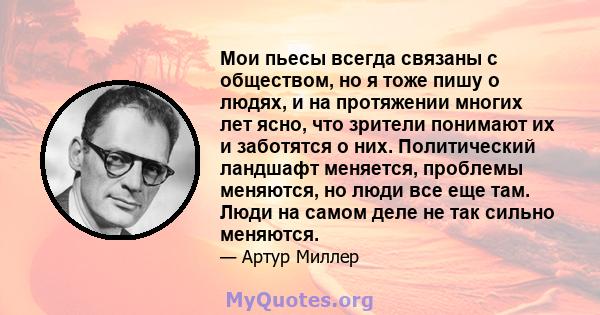 Мои пьесы всегда связаны с обществом, но я тоже пишу о людях, и на протяжении многих лет ясно, что зрители понимают их и заботятся о них. Политический ландшафт меняется, проблемы меняются, но люди все еще там. Люди на самом деле не так сильно меняются.

— Артур Миллер

MyQuotes.org